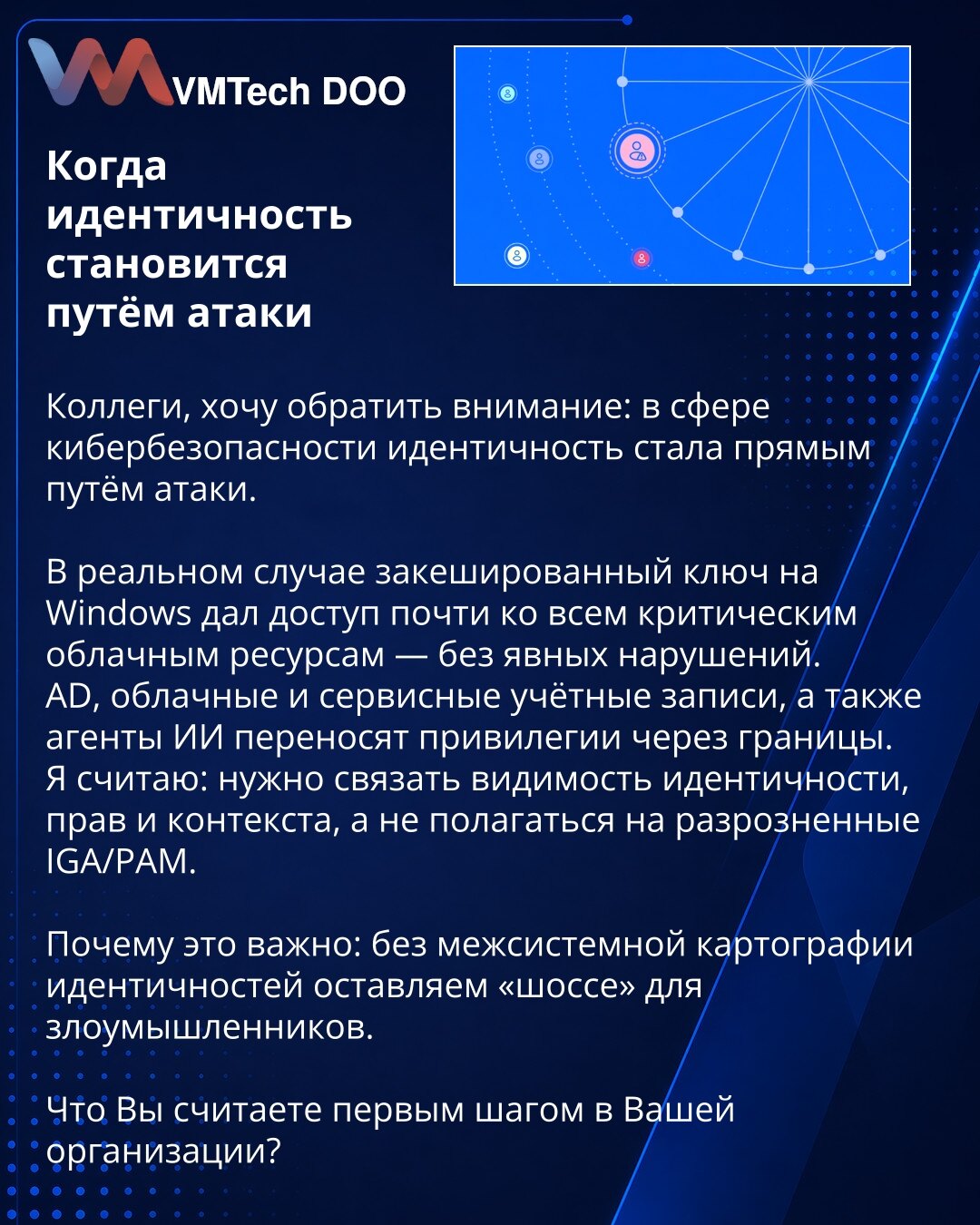 VMTech DOO

Когда идентичность становится путём атаки

Коллеги, хочу обратить внимание: в сфере кибербезопасности идентичность стала прямым путём атаки.

В реальном случае закешированный ключ на Windows дал доступ почти ко всем критическим облачным ресурсам — без явных нарушений. AD, облачные и сервисные учётные записи, а также агенты ИИ переносят привилегии через границы. Я считаю: нужно связать видимость идентичности, прав и контекста, а не полагаться на разрозненные IGA/PAM.

Почему это важно: без межсистемной картографии идентичностей оставляем «шоссе» для злоумышленников.

Что Вы считаете первым шагом в Вашей организации?